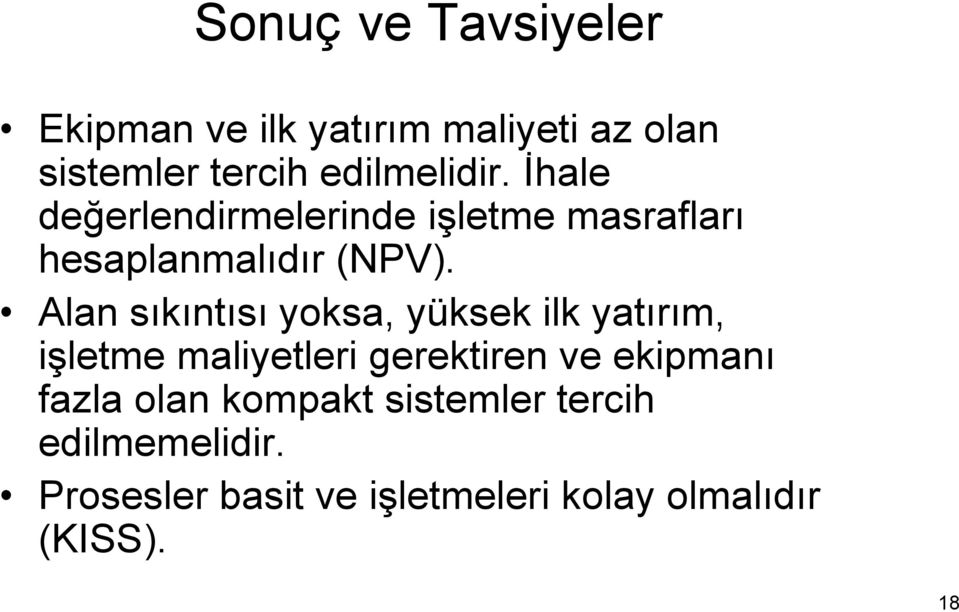 Sonuç ve Tavsiyeler

• Ekipman ve ilk yatırım maliyeti az olan sistemler tercih edilmelidir. İhale değerlendirmelerinde işletme masrafları hesaplanmalıdır (NPV).

• Alan sıkıntısı yoksa, yüksek ilk yatırım, işletme maliyetleri gerektiren ve ekipmanı fazla olan kompakt sistemler tercih edilmemelidir.

• Prosesler basit ve işletmeleri kolay olmalıdır (KISS).

18